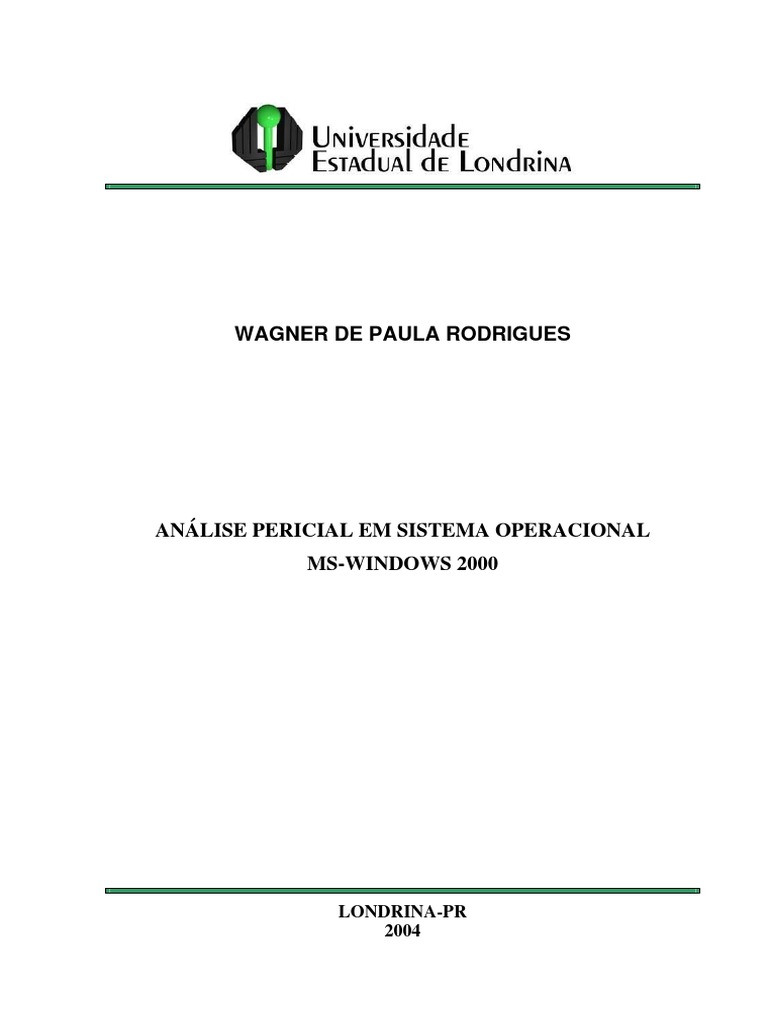 Universidade
Estadual de Londrina

WAGNER DE PAULA RODRIGUES

ANÁLISE PERICIAL EM SISTEMA OPERACIONAL
MS-WINDOWS 2000

LONDRINA-PR
2004